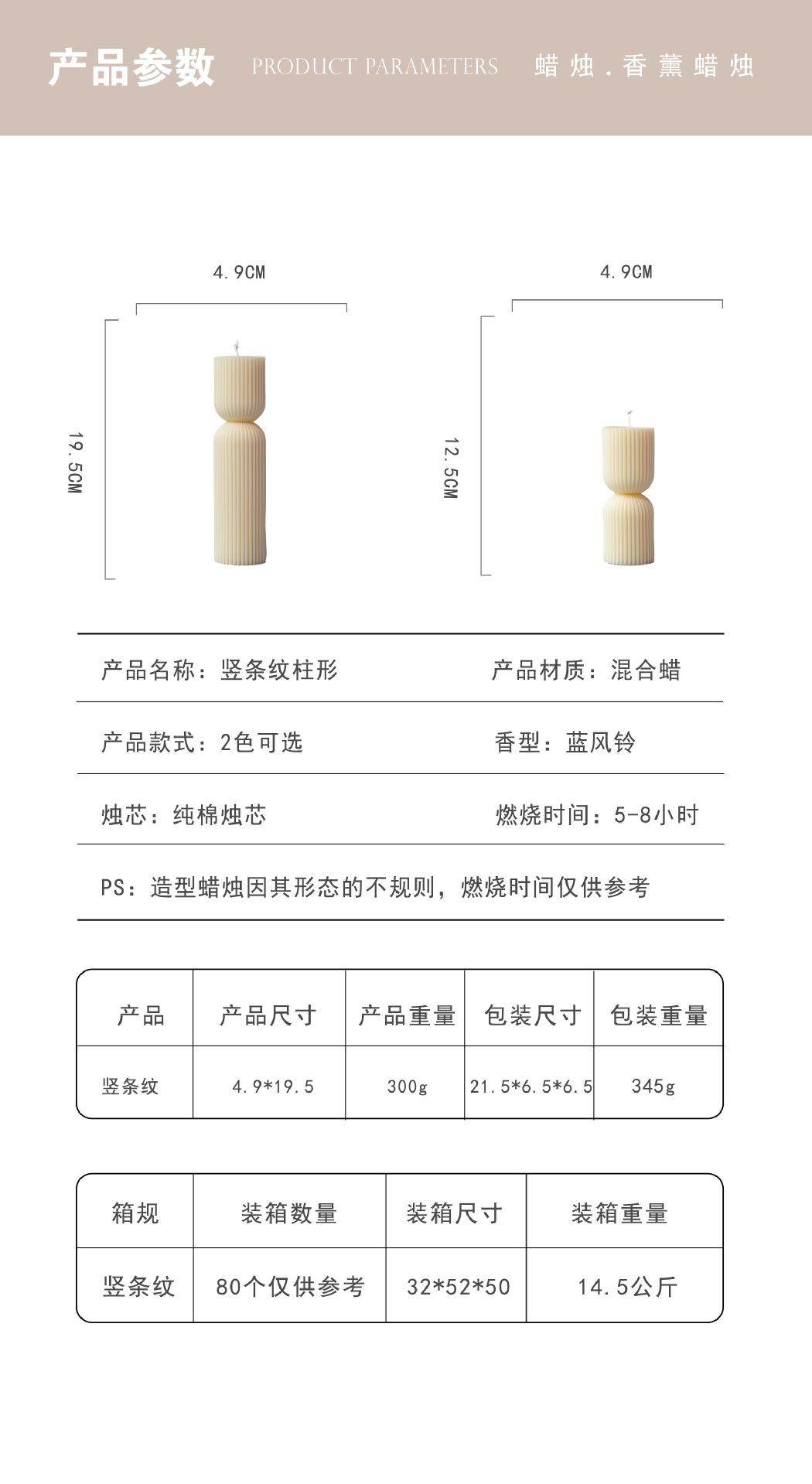 产品参数 PRODUCT PARAMETERS 蜡烛.香薰蜡烛

4.9CM

19.5CM

4.9CM

12.5CM

产品名称：竖条纹柱形 产品材质：混合蜡

产品款式：2色可选 香型：蓝风铃

烛芯：纯棉烛芯 燃烧时间：5-8小时

PS：造型蜡烛因其形态的不规则，燃烧时间仅供参考

| 产品 | 产品尺寸 | 产品重量 | 包装尺寸 | 包装重量 |
|---|---|---|---|---|
| 竖条纹 | 4.9*19.5 | 300g | 21.5*6.5*6.5 | 345g |

| 箱规 | 装箱数量 | 装箱尺寸 | 装箱重量 |
|---|---|---|---|
| 竖条纹 | 80个仅供参考 | 32*52*50 | 14.5公斤 |